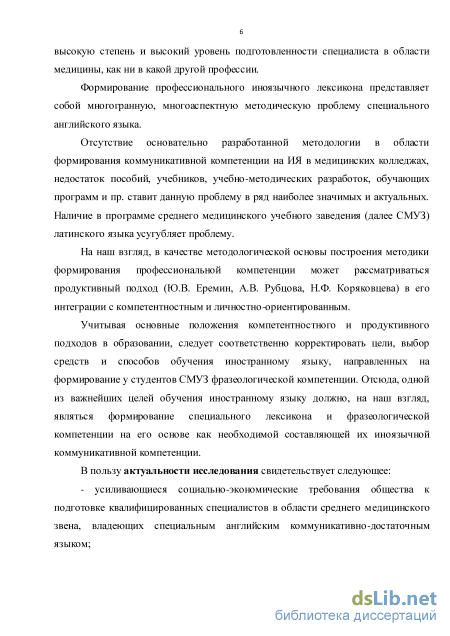 6

высокую степень и высокий уровень подготовленности специалиста в области медицины, как ни в какой другой профессии.

Формирование профессионального иноязычного лексикона представляет собой многогранную, многоаспектную методическую проблему специального английского языка.

Отсутствие основательно разработанной методологии в области формирования коммуникативной компетенции на ИЯ в медицинских колледжах, недостаток пособий, учебников, учебно-методических разработок, обучающих программ и пр. ставит данную проблему в ряд наиболее значимых и актуальных. Наличие в программе среднего медицинского учебного заведения (далее СМУЗ) латинского языка усугубляет проблему.

На наш взгляд, в качестве методологической основы построения методики формирования профессиональной компетенции может рассматриваться продуктивный подход (Ю.В. Еремин, А.В. Рубцова, Н.Ф. Коряковцева) в его интеграции с компетентностным и личностно-ориентированным.

Учитывая основные положения компетентностного и продуктивного подходов в образовании, следует соответственно корректировать цели, выбор средств и способов обучения иностранному языку, направленных на формирование у студентов СМУЗ фразеологической компетенции. Отсюда, одной из важнейших целей обучения иностранному языку должно, на наш взгляд, являться формирование специального лексикона и фразеологической компетенции на его основе как необходимой составляющей их иноязычной коммуникативной компетенции.

В пользу актуальности исследования свидетельствует следующее:

- усиливающиеся социально-экономические требования общества к подготовке квалифицированных специалистов в области среднего медицинского звена, владеющих специальным английским коммуникативно-достаточным языком;

dsLib.net
библиотека диссертаций